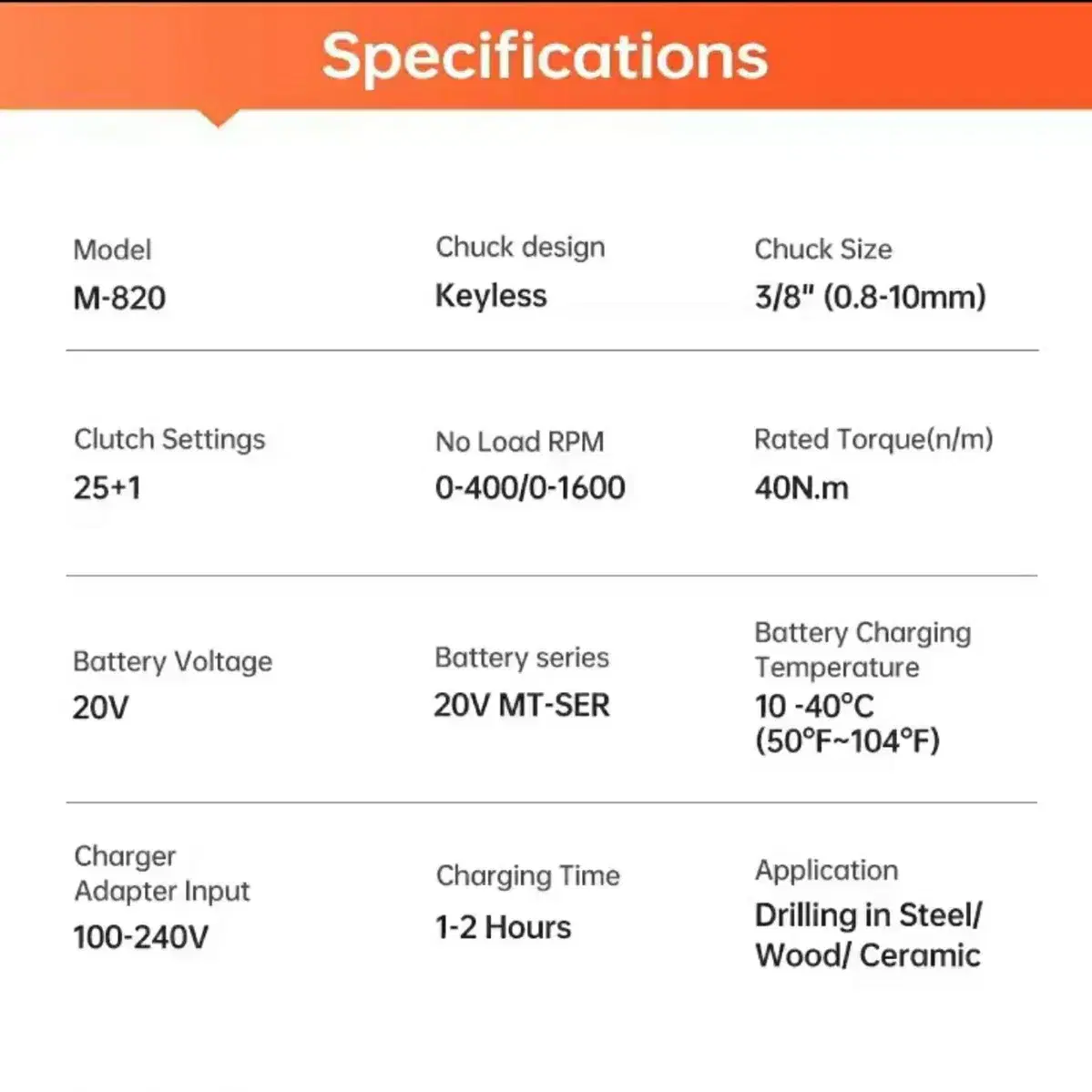 Specifications

Model
M-820

Chuck design
Keyless

Chuck Size
3/8" (0.8-10mm)

Clutch Settings
25+1

No Load RPM
0-400/0-1600

Rated Torque(n/m)
40N.m

Battery Voltage
20V

Battery series
20V MT-SER

Battery Charging Temperature
10 -40°C (50°F~104°F)

Charger Adapter Input
100-240V

Charging Time
1-2 Hours

Application
Drilling in Steel/ Wood/ Ceramic